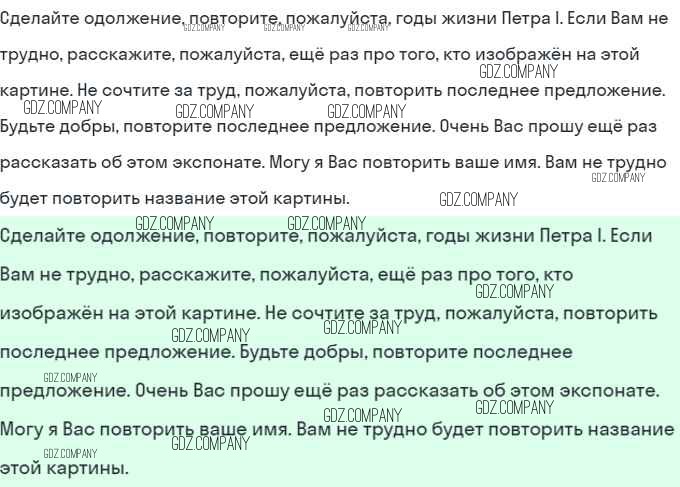 Сделайте одолжение, повторите, пожалуйста, годы жизни Петра I. Если Вам не трудно, расскажите, пожалуйста, ещё раз про того, кто изображён на этой картине. Не сочтите за труд, пожалуйста, повторить последнее предложение. Будьте добры, повторите последнее предложение. Очень Вас прошу ещё раз рассказать об этом экспонате. Могу я Вас повторить ваше имя. Вам не трудно будет повторить название этой картины.

Сделайте одолжение, повторите, пожалуйста, годы жизни Петра I. Если Вам не трудно, расскажите, пожалуйста, ещё раз про того, кто изображён на этой картине. Не сочтите за труд, пожалуйста, повторить последнее предложение. Будьте добры, повторите последнее предложение. Очень Вас прошу ещё раз рассказать об этом экспонате. Могу я Вас повторить ваше имя. Вам не трудно будет повторить название этой картины.

GDZ.COMPANY